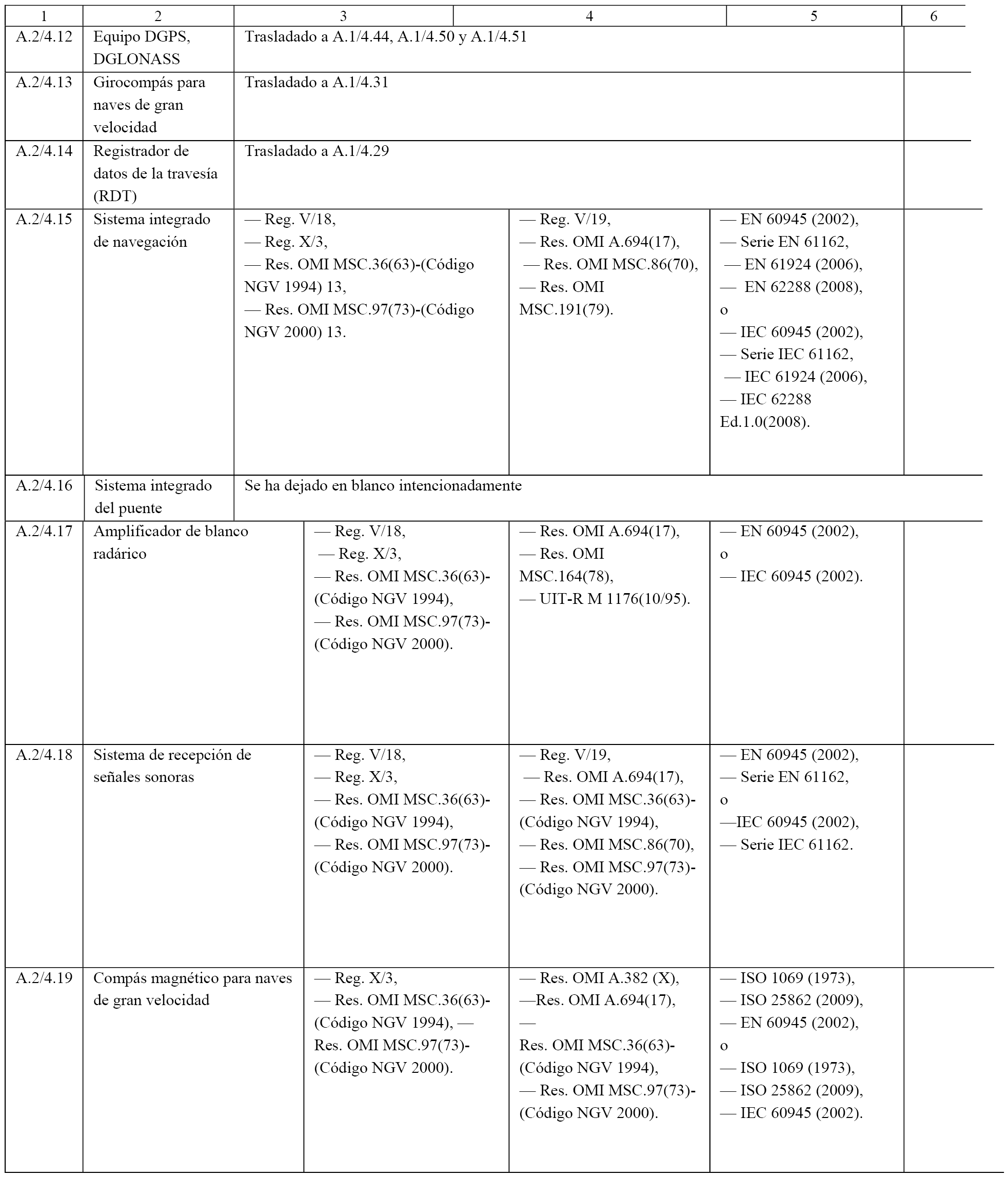 | 1 | 2 | 3 | 4 | 5 | 6 |
|---|---|---|---|---|---|
| A.2/4.12 | Equipo DGPS, DGLONASS | Trasladado a A.1/4.44, A.1/4.50 y A.1/4.51 | | | |
| A.2/4.13 | Girocompás para naves de gran velocidad | Trasladado a A.1/4.31 | | | |
| A.2/4.14 | Registrador de datos de la travesía (RDT) | Trasladado a A.1/4.29 | | | |
| A.2/4.15 | Sistema integrado de navegación | — Reg. V/18, — Reg. X/3, — Res. OMI MSC.36(63)-(Código NGV 1994) 13, — Res. OMI MSC.97(73)-(Código NGV 2000) 13. | — Reg. V/19, — Res. OMI A.694(17), — Res. OMI MSC.86(70), — Res. OMI MSC.191(79). | — EN 60945 (2002), — Serie EN 61162, — EN 61924 (2006), — EN 62288 (2008), o — IEC 60945 (2002), — Serie IEC 61162, — IEC 61924 (2006), — IEC 62288 Ed.1.0(2008). | |
| A.2/4.16 | Sistema integrado del puente | Se ha dejado en blanco intencionadamente | | | |
| A.2/4.17 | Amplificador de blanco radárico | — Reg. V/18, — Reg. X/3, — Res. OMI MSC.36(63)-(Código NGV 1994), — Res. OMI MSC.97(73)-(Código NGV 2000). | — Res. OMI A.694(17), — Res. OMI MSC.164(78), — UIT-R M 1176(10/95). | — EN 60945 (2002), o — IEC 60945 (2002). | |
| A.2/4.18 | Sistema de recepción de señales sonoras | — Reg. V/18, — Reg. X/3, — Res. OMI MSC.36(63)-(Código NGV 1994), — Res. OMI MSC.97(73)-(Código NGV 2000). | — Reg. V/19, — Res. OMI A.694(17), — Res. OMI MSC.36(63)-(Código NGV 1994), — Res. OMI MSC.86(70), — Res. OMI MSC.97(73)-(Código NGV 2000). | — EN 60945 (2002), — Serie EN 61162, o —IEC 60945 (2002), — Serie IEC 61162. | |
| A.2/4.19 | Compás magnético para naves de gran velocidad | — Reg. X/3, — Res. OMI MSC.36(63)-(Código NGV 1994), — Res. OMI MSC.97(73)-(Código NGV 2000). | — Res. OMI A.382 (X), —Res. OMI A.694(17), — Res. OMI MSC.36(63)-(Código NGV 1994), — Res. OMI MSC.97(73)-(Código NGV 2000). | — ISO 1069 (1973), — ISO 25862 (2009), — EN 60945 (2002), o — ISO 1069 (1973), — ISO 25862 (2009), — IEC 60945 (2002). | |